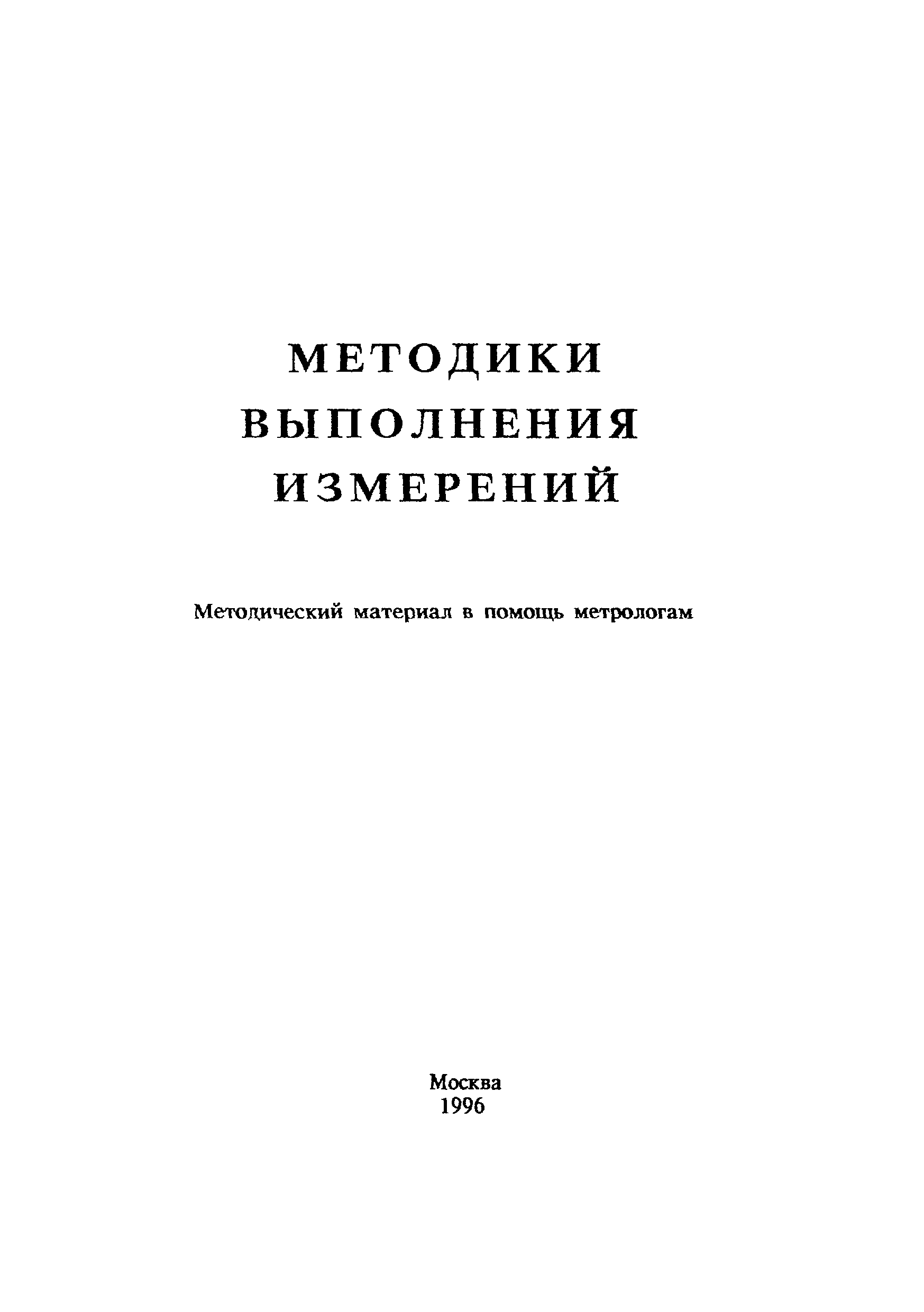 МЕТОДИКИ ВЫПОЛНЕНИЯ ИЗМЕРЕНИЙ

Методический материал в помощь метрологам

Москва
1996